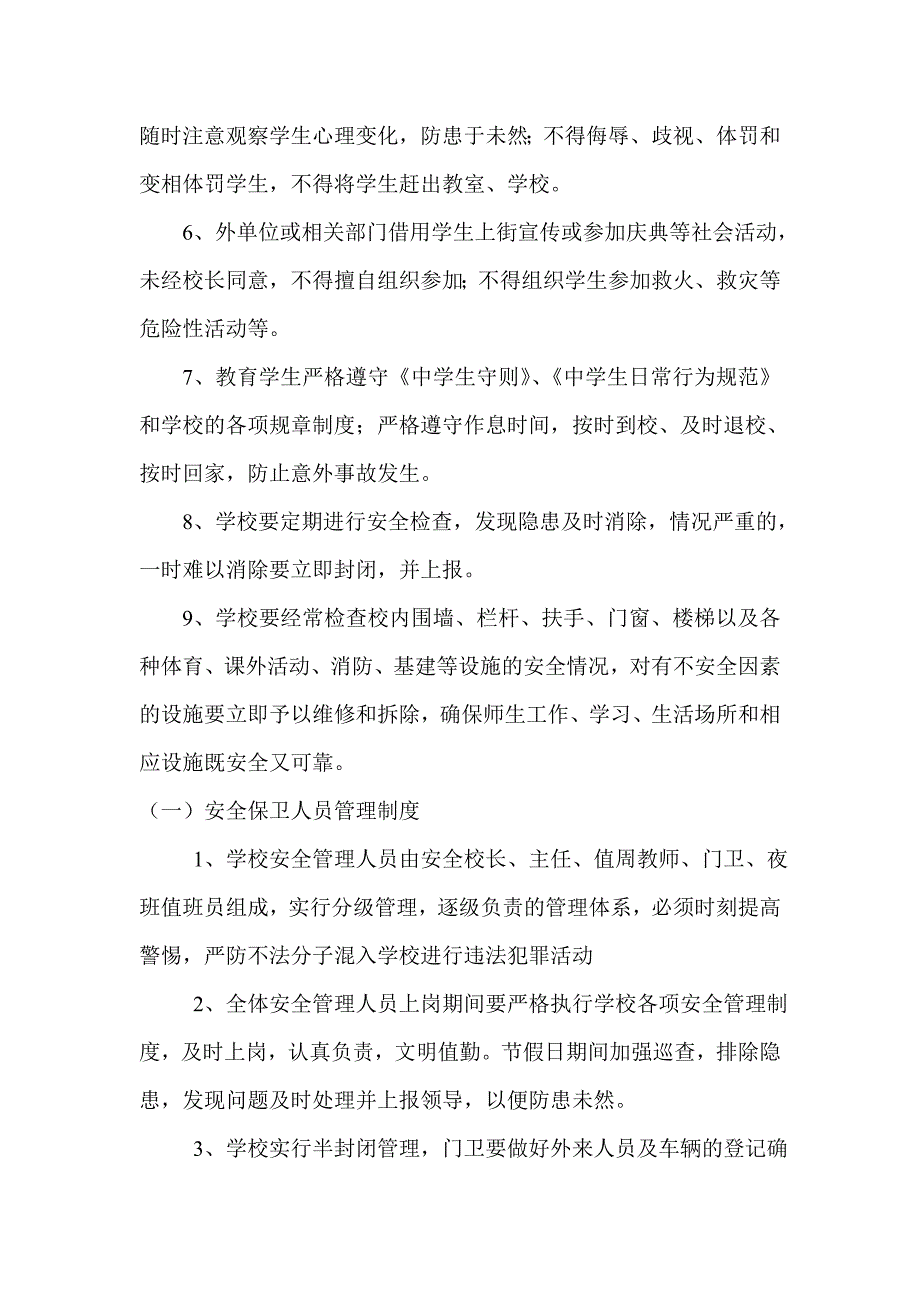 随时注意观察学生心理变化，防患于未然;不得侮辱、歧视、体罚和变相体罚学生，不得将学生赶出教室、学校。

6、外单位或相关部门借用学生上街宣传或参加庆典等社会活动，未经校长同意，不得擅自组织参加;不得组织学生参加救火、救灾等危险性活动等。

7、教育学生严格遵守《中学生守则》、《中学生日常行为规范》和学校的各项规章制度；严格遵守作息时间，按时到校、及时退校、按时回家，防止意外事故发生。

8、学校要定期进行安全检查，发现隐患及时消除，情况严重的，一时难以消除要立即封闭，并上报。

9、学校要经常检查校内围墙、栏杆、扶手、门窗、楼梯以及各种体育、课外活动、消防、基建等设施的安全情况，对有不安全因素的设施要立即予以维修和拆除，确保师生工作、学习、生活场所和相应设施既安全又可靠。

（一）安全保卫人员管理制度

1、学校安全管理人员由安全校长、主任、值周教师、门卫、夜班值班员组成，实行分级管理，逐级负责的管理体系，必须时刻提高警惕，严防不法分子混入学校进行违法犯罪活动

2、全体安全管理人员上岗期间要严格执行学校各项安全管理制度，及时上岗，认真负责，文明值勤。节假日期间加强巡查，排除隐患，发现问题及时处理并上报领导，以便防患未然。

3、学校实行半封闭管理，门卫要做好外来人员及车辆的登记确